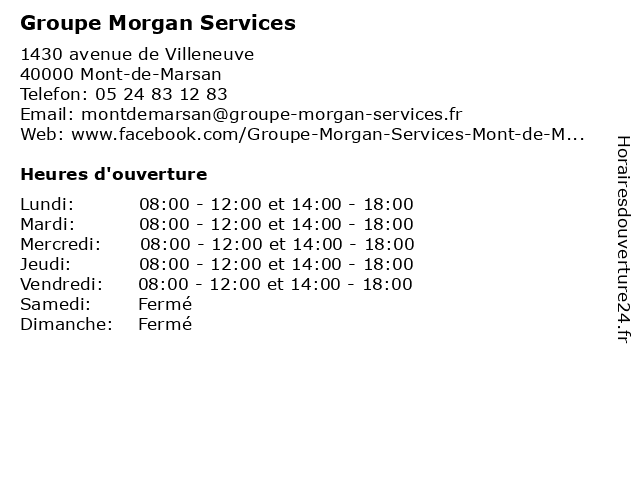 Groupe Morgan Services

1430 avenue de Villeneuve
40000 Mont-de-Marsan
Telefon: 05 24 83 12 83
Email: montdemarsan@groupe-morgan-services.fr
Web: www.facebook.com/Groupe-Morgan-Services-Mont-de-M...

Heures d'ouverture

| | |
|---|---|
| Lundi: | 08:00 - 12:00 et 14:00 - 18:00 |
| Mardi: | 08:00 - 12:00 et 14:00 - 18:00 |
| Mercredi: | 08:00 - 12:00 et 14:00 - 18:00 |
| Jeudi: | 08:00 - 12:00 et 14:00 - 18:00 |
| Vendredi: | 08:00 - 12:00 et 14:00 - 18:00 |
| Samedi: | Fermé |
| Dimanche: | Fermé |

Horairesdouverture24.fr